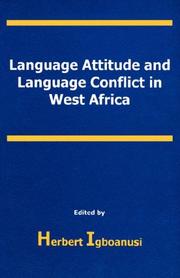 Language Attitude and Language Conflict in West Africa

Edited by

Herbert Igboanusi